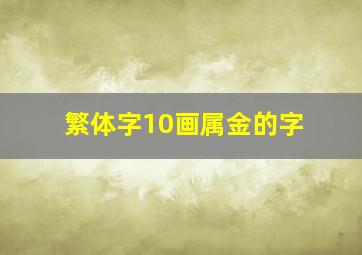 繁体字10画属金的字